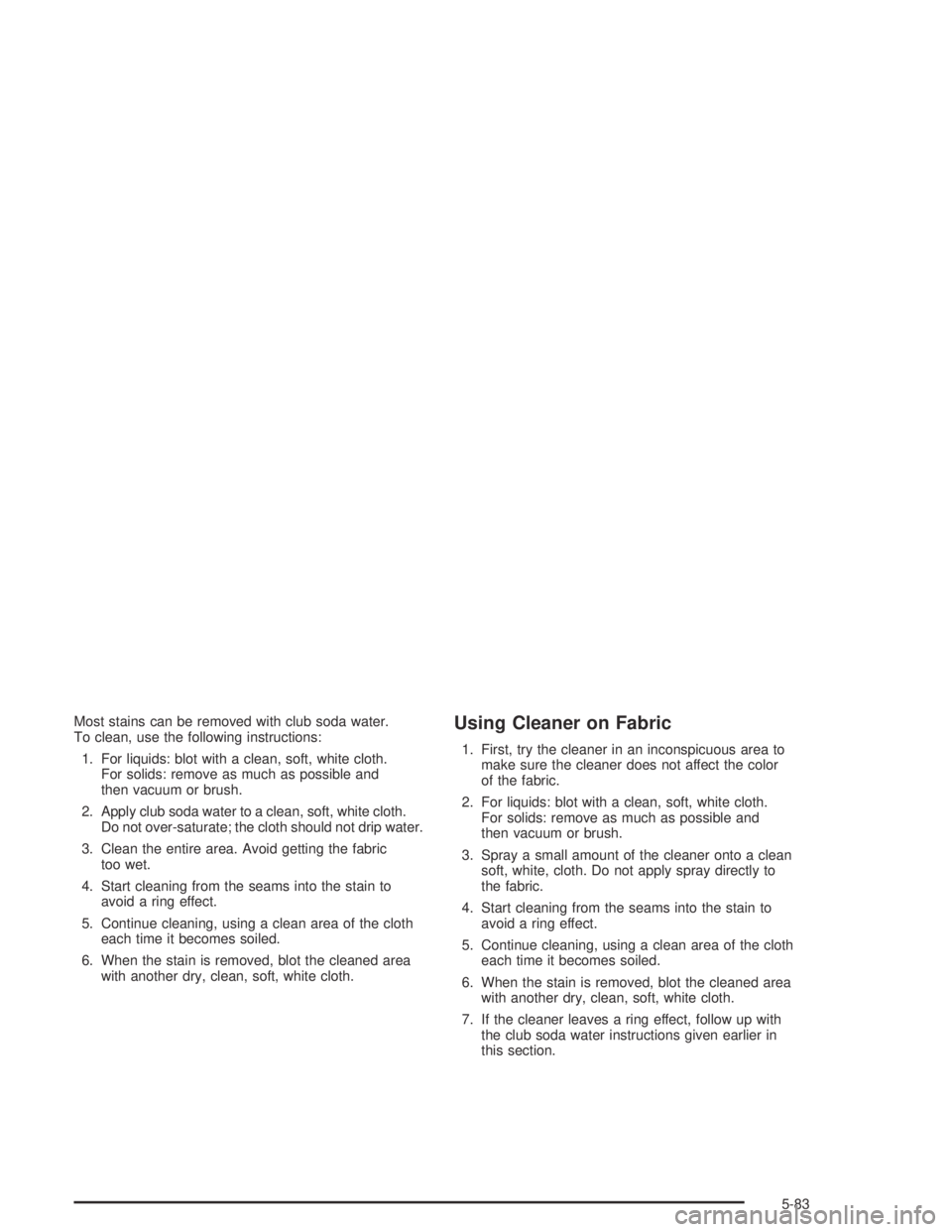 Most stains can be removed with club soda water. To clean, use the following instructions:

1. For liquids: blot with a clean, soft, white cloth. For solids: remove as much as possible and then vacuum or brush.

2. Apply club soda water to a clean, soft, white cloth. Do not over-saturate; the cloth should not drip water.

3. Clean the entire area. Avoid getting the fabric too wet.

4. Start cleaning from the seams into the stain to avoid a ring effect.

5. Continue cleaning, using a clean area of the cloth each time it becomes soiled.

6. When the stain is removed, blot the cleaned area with another dry, clean, soft, white cloth.

Using Cleaner on Fabric

1. First, try the cleaner in an inconspicuous area to make sure the cleaner does not affect the color of the fabric.

2. For liquids: blot with a clean, soft, white cloth. For solids: remove as much as possible and then vacuum or brush.

3. Spray a small amount of the cleaner onto a clean soft, white, cloth. Do not apply spray directly to the fabric.

4. Start cleaning from the seams into the stain to avoid a ring effect.

5. Continue cleaning, using a clean area of the cloth each time it becomes soiled.

6. When the stain is removed, blot the cleaned area with another dry, clean, soft, white cloth.

7. If the cleaner leaves a ring effect, follow up with the club soda water instructions given earlier in this section.

5-83

carmanualsonline.info